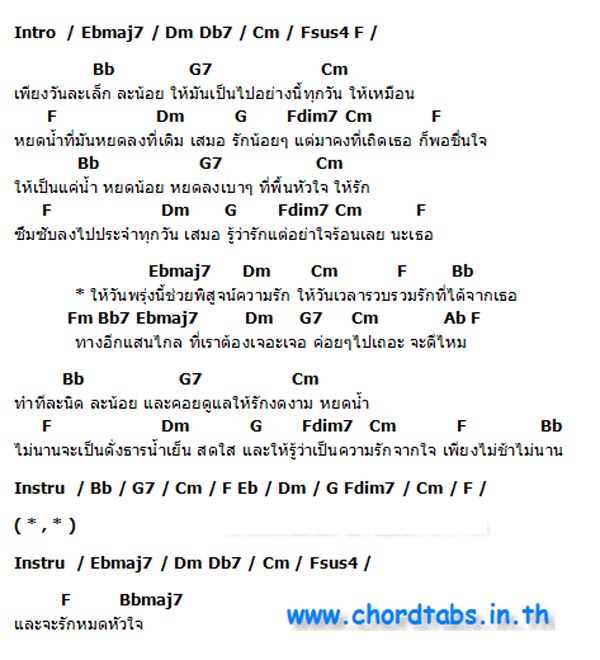 Intro / Ebmaj7 / Dm Db7 / Cm / Fsus4 F /

Bb G7 Cm
เพียงวันละเล็ก ละน้อย ให้มันเป็นไปอย่างนี้ทุกวัน ให้เหมือน
F Dm G Fdim7 Cm F
หยดน้ำที่มันหยดลงที่เดิม เสมอ รักน้อยๆ แต่มาคงที่เถิดเธอ ก็พอชื่นใจ
Bb G7 Cm
ให้เป็นแค่น้ำ หยดน้อย หยดลงเบาๆ ที่พื้นหัวใจ ให้รัก
F Dm G Fdim7 Cm F
ซึมซับลงไปประจำทุกวัน เสมอ รู้ว่ารักแต่อย่าใจร้อนเลย นะเธอ

Ebmaj7 Dm Cm F Bb
* ให้วันพรุ่งนี้ช่วยพิสูจน์ความรัก ให้วันเวลารวบรวมรักที่ได้จากเธอ
Fm Bb7 Ebmaj7 Dm G7 Cm Ab F
ทางอีกแสนไกล ที่เราต้องเจอะเจอ ค่อยๆไปเถอะ จะดีไหม

Bb G7 Cm
ทำทีละนิด ละน้อย และคอยดูแลให้รักงดงาม หยดน้ำ
F Dm G Fdim7 Cm F Bb
ไม่นานจะเป็นดั่งธารน้ำเย็น สดใส และให้รู้ว่าเป็นความรักจากใจ เพียงไม่ช้าไม่นาน

Instru / Bb / G7 / Cm / F Eb / Dm / G Fdim7 / Cm / F /

( * , * )

Instru / Ebmaj7 / Dm Db7 / Cm / Fsus4 /

F Bbmaj7
และจะรักหมดหัวใจ

www.chordtabs.in.th